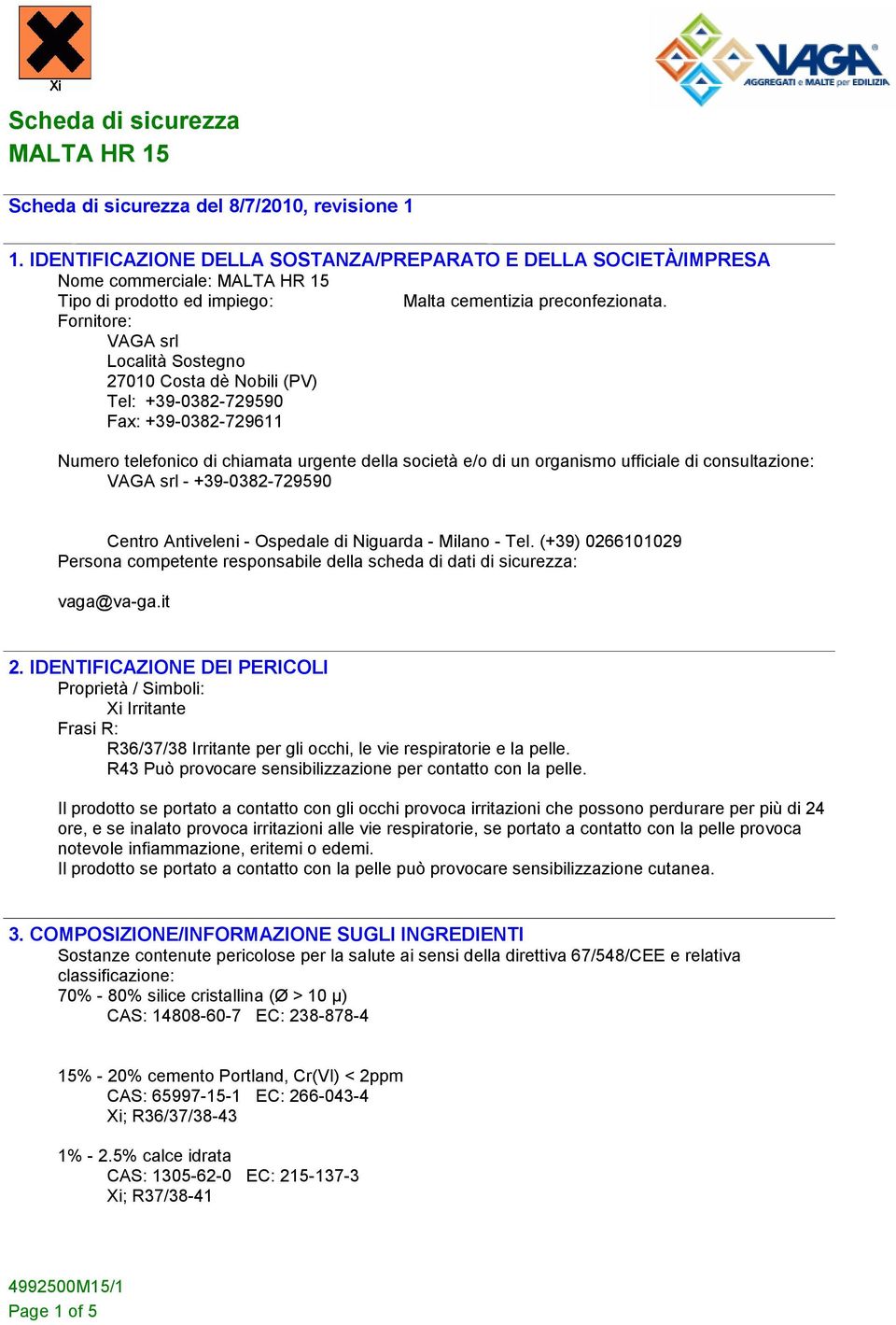 Xi

VAGA®
AGGREGATI e MALTE per EDILIZIA

Scheda di sicurezza
MALTA HR 15

Scheda di sicurezza del 8/7/2010, revisione 1

1. IDENTIFICAZIONE DELLA SOSTANZA/PREPARATO E DELLA SOCIETÀ/IMPRESA
Nome commerciale: MALTA HR 15
Tipo di prodotto ed impiego: Malta cementizia preconfezionata.
Fornitore:
VAGA srl
Località Sostegno
27010 Costa dè Nobili (PV)
Tel: +39-0382-729590
Fax: +39-0382-729611

Numero telefonico di chiamata urgente della società e/o di un organismo ufficiale di consultazione:
VAGA srl - +39-0382-729590

Centro Antiveleni - Ospedale di Niguarda - Milano - Tel. (+39) 0266101029
Persona competente responsabile della scheda di dati di sicurezza:

vaga@va-ga.it

2. IDENTIFICAZIONE DEI PERICOLI
Proprietà / Simboli:
Xi Irritante
Frasi R:
R36/37/38 Irritante per gli occhi, le vie respiratorie e la pelle.
R43 Può provocare sensibilizzazione per contatto con la pelle.

Il prodotto se portato a contatto con gli occhi provoca irritazioni che possono perdurare per più di 24 ore, e se inalato provoca irritazioni alle vie respiratorie, se portato a contatto con la pelle provoca notevole infiammazione, eritemi o edemi.
Il prodotto se portato a contatto con la pelle può provocare sensibilizzazione cutanea.

3. COMPOSIZIONE/INFORMAZIONE SUGLI INGREDIENTI
Sostanze contenute pericolose per la salute ai sensi della direttiva 67/548/CEE e relativa classificazione:
70% - 80% silice cristallina (Ø > 10 μ)
CAS: 14808-60-7 EC: 238-878-4

15% - 20% cemento Portland, Cr(VI) < 2ppm
CAS: 65997-15-1 EC: 266-043-4
Xi; R36/37/38-43

1% - 2.5% calce idrata
CAS: 1305-62-0 EC: 215-137-3
Xi; R37/38-41

4992500M15/1
Page 1 of 5